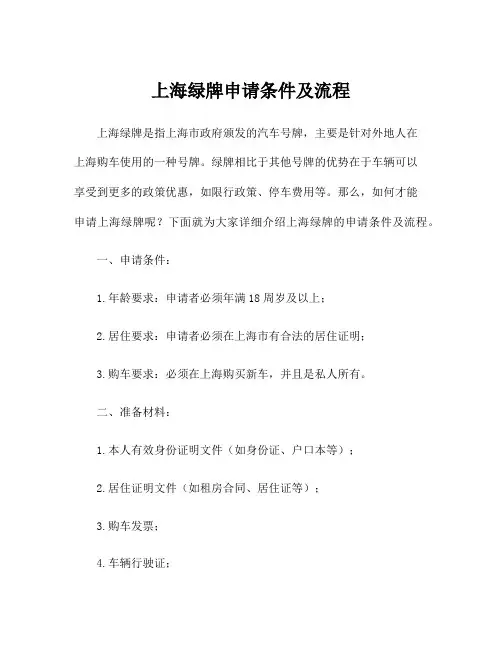 上海绿牌申请条件及流程

上海绿牌是指上海市政府颁发的汽车号牌，主要是针对外地人在上海购车使用的一种号牌。绿牌相比于其他号牌的优势在于车辆可以享受到更多的政策优惠，如限行政策、停车费用等。那么，如何才能申请上海绿牌呢？下面就为大家详细介绍上海绿牌的申请条件及流程。

一、申请条件：

1.年龄要求：申请者必须年满18周岁及以上；

2.居住要求：申请者必须在上海市有合法的居住证明；

3.购车要求：必须在上海购买新车，并且是私人所有。

二、准备材料：

1.本人有效身份证明文件（如身份证、户口本等）；

2.居住证明文件（如租房合同、居住证等）；

3.购车发票；

4.车辆行驶证；